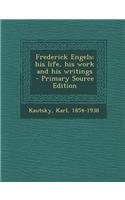 Frederick Engels: his life, his work and his writings - Primary Source Edition

Kautsky, Karl, 1854-1938